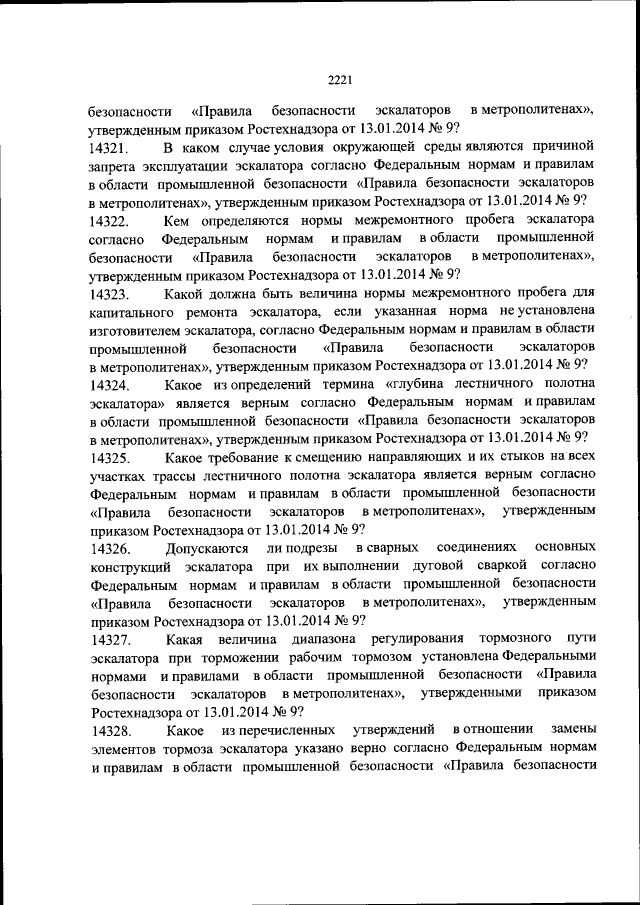 2221

безопасности «Правила безопасности эскалаторов в метрополитенах», утвержденным приказом Ростехнадзора от 13.01.2014 № 9?

14321. В каком случае условия окружающей среды являются причиной запрета эксплуатации эскалатора согласно Федеральным нормам и правилам в области промышленной безопасности «Правила безопасности эскалаторов в метрополитенах», утвержденным приказом Ростехнадзора от 13.01.2014 № 9?

14322. Кем определяются нормы межремонтного пробега эскалатора согласно Федеральным нормам и правилам в области промышленной безопасности «Правила безопасности эскалаторов в метрополитенах», утвержденным приказом Ростехнадзора от 13.01.2014 № 9?

14323. Какой должна быть величина нормы межремонтного пробега для капитального ремонта эскалатора, если указанная норма не установлена изготовителем эскалатора, согласно Федеральным нормам и правилам в области промышленной безопасности «Правила безопасности эскалаторов в метрополитенах», утвержденным приказом Ростехнадзора от 13.01.2014 № 9?

14324. Какое из определений термина «глубина лестничного полотна эскалатора» является верным согласно Федеральным нормам и правилам в области промышленной безопасности «Правила безопасности эскалаторов в метрополитенах», утвержденным приказом Ростехнадзора от 13.01.2014 № 9?

14325. Какое требование к смещению направляющих и их стыков на всех участках трассы лестничного полотна эскалатора является верным согласно Федеральным нормам и правилам в области промышленной безопасности «Правила безопасности эскалаторов в метрополитенах», утвержденным приказом Ростехнадзора от 13.01.2014 № 9?

14326. Допускаются ли подрезы в сварных соединениях основных конструкций эскалатора при их выполнении дуговой сваркой согласно Федеральным нормам и правилам в области промышленной безопасности «Правила безопасности эскалаторов в метрополитенах», утвержденным приказом Ростехнадзора от 13.01.2014 № 9?

14327. Какая величина диапазона регулирования тормозного пути эскалатора при торможении рабочим тормозом установлена Федеральными нормами и правилами в области промышленной безопасности «Правила безопасности эскалаторов в метрополитенах», утвержденными приказом Ростехнадзора от 13.01.2014 № 9?

14328. Какое из перечисленных утверждений в отношении замены элементов тормоза эскалатора указано верно согласно Федеральным нормам и правилам в области промышленной безопасности «Правила безопасности